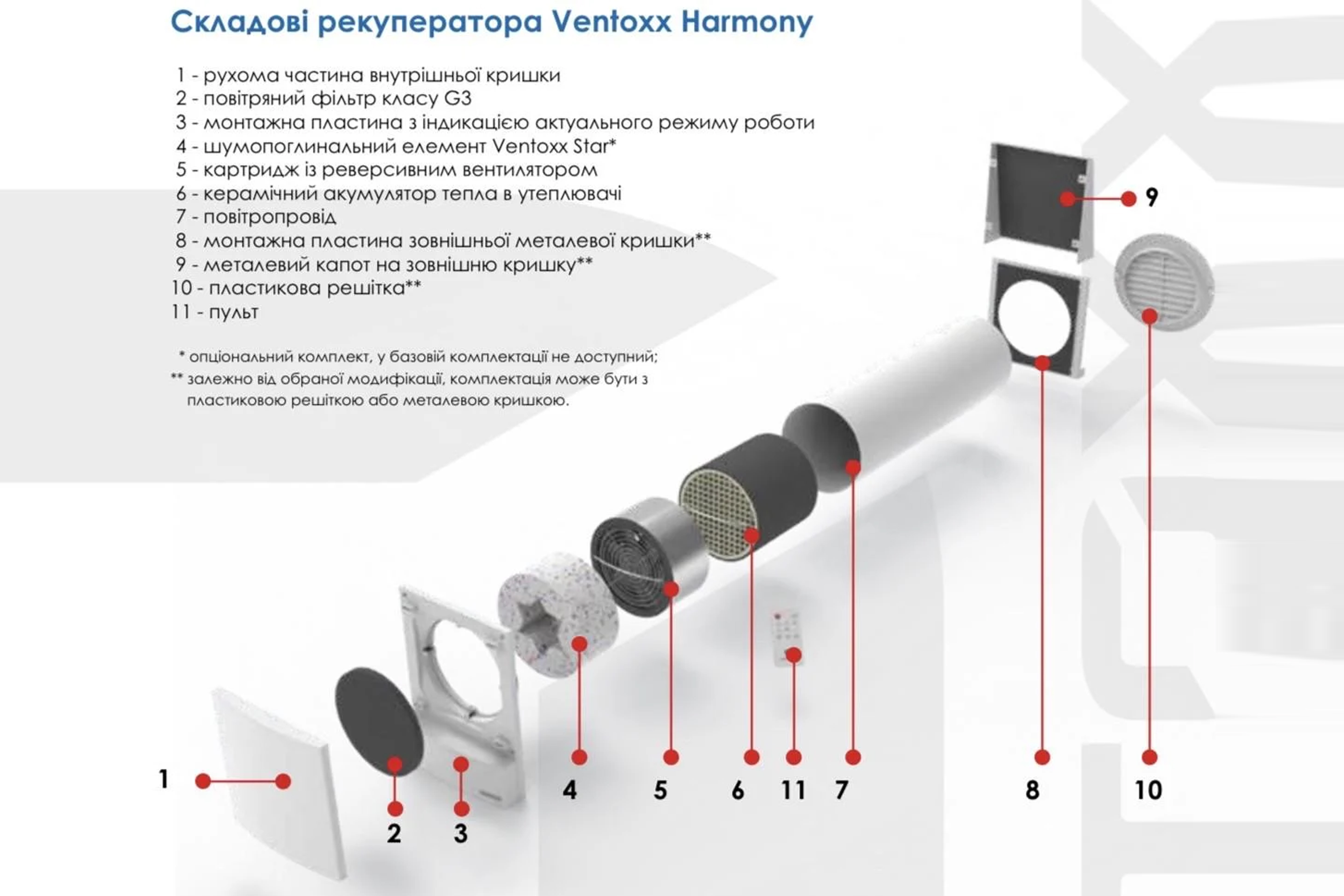 Складові рекуператора Ventoxx Harmony

1 - рухома частина внутрішньої кришки
2 - повітряний фільтр класу G3
3 - монтажна пластина з індикацією актуального режиму роботи
4 - шумопоглинальний елемент Ventoxx Star*
5 - картридж із реверсивним вентилятором
6 - керамічний акумулятор тепла в утеплювачі
7 - повітропровід
8 - монтажна пластина зовнішньої металевої кришки**
9 - металевий капот на зовнішню кришку**
10 - пластикова решітка**
11 - пульт

* опціональний комплект, у базовій комплектації не доступний;
** залежно від обраної модифікації, комплектація може бути з пластиковою решіткою або металевою кришкою.

9

1

2

3

4

5

6

11

7

8

10